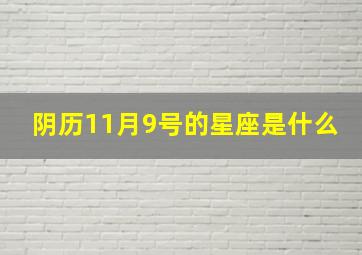 阴历11月9号的星座是什么